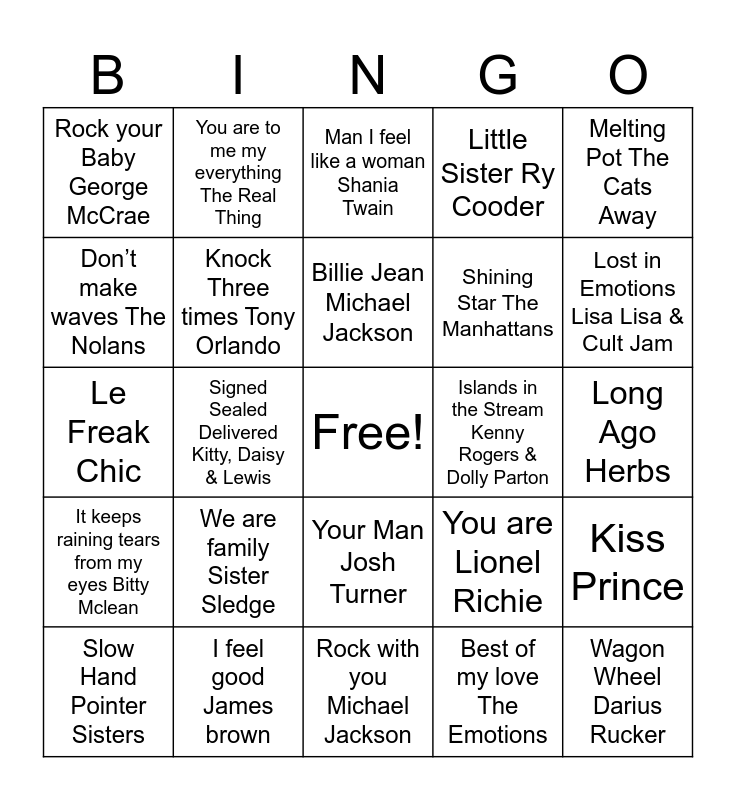 | B | I | N | G | O |
|---|---|---|---|---|
| Rock your Baby George McCrae | You are to me my everything The Real Thing | Man I feel like a woman Shania Twain | Little Sister Ry Cooder | Melting Pot The Cats Away |
| Don't make waves The Nolans | Knock Three times Tony Orlando | Billie Jean Michael Jackson | Shining Star The Manhattans | Lost in Emotions Lisa Lisa & Cult Jam |
| Le Freak Chic | Signed Sealed Delivered Kitty, Daisy & Lewis | Free! | Islands in the Stream Kenny Rogers & Dolly Parton | Long Ago Herbs |
| It keeps raining tears from my eyes Bitty Mclean | We are family Sister Sledge | Your Man Josh Turner | You are Lionel Richie | Kiss Prince |
| Slow Hand Pointer Sisters | I feel good James brown | Rock with you Michael Jackson | Best of my love The Emotions | Wagon Wheel Darius Rucker |